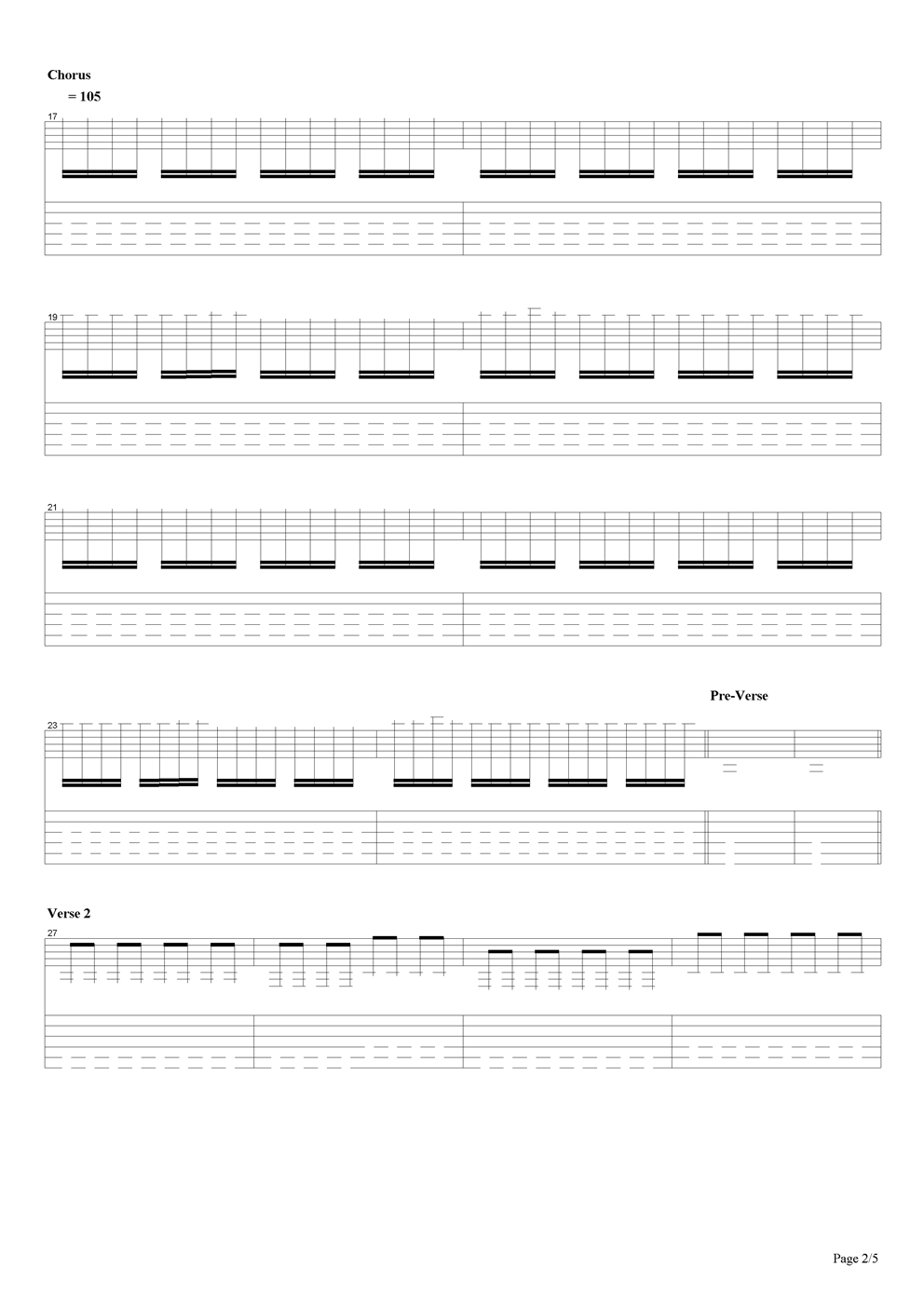 Chorus

= 105

17

19

21

Pre-Verse

23

Verse 2

27

Page 2/5